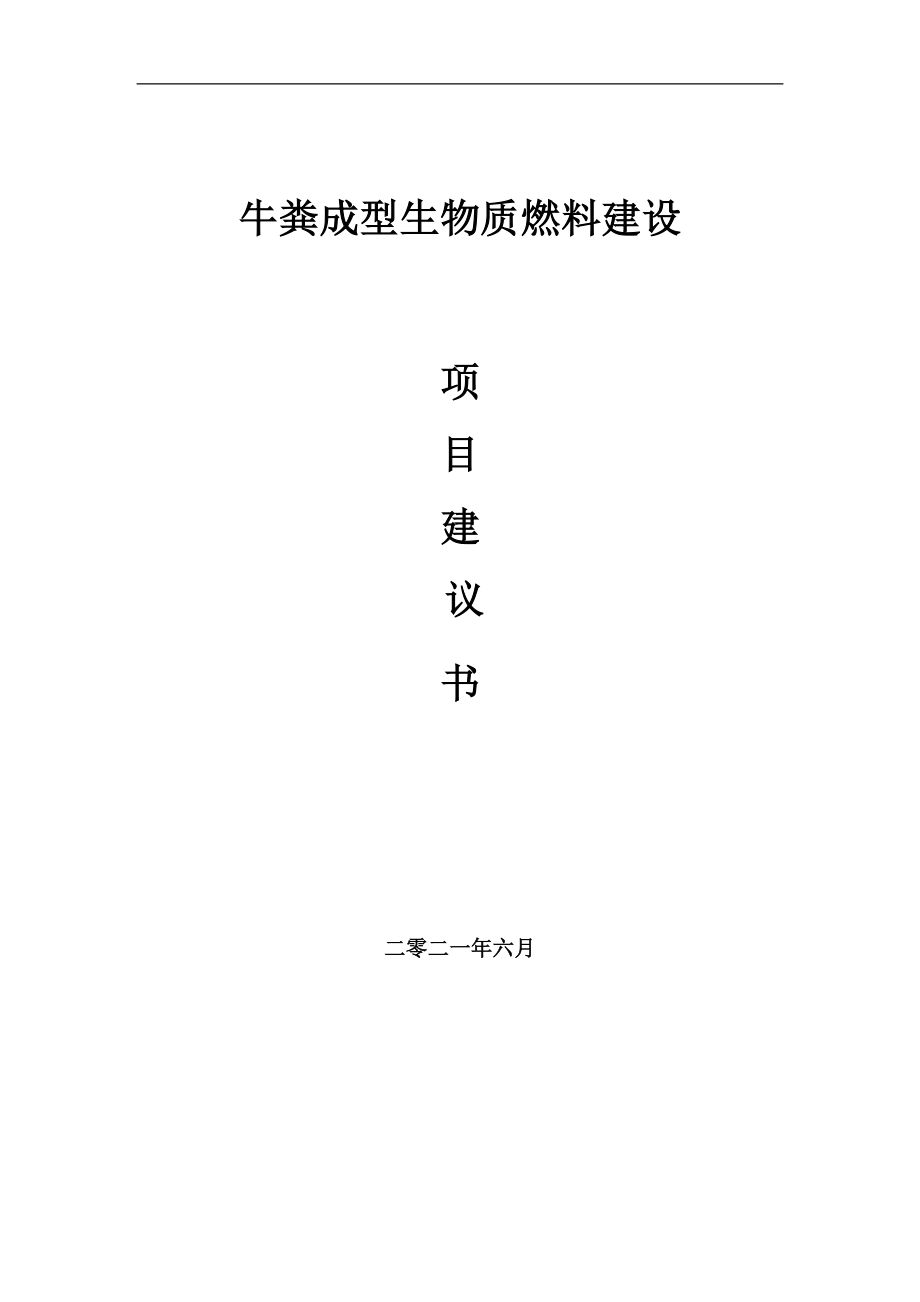 牛粪成型生物质燃料建设

项

目

建

议

书

二零二一年六月